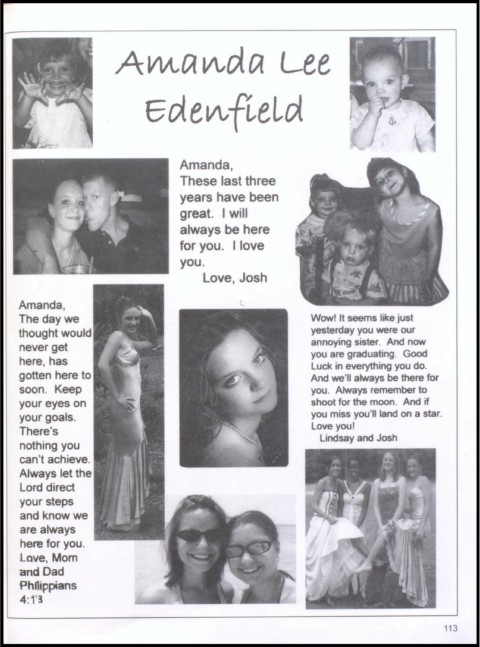 Amanda Lee Edenfield

Amanda,
These last three years have been great. I will always be here for you. I love you.
Love, Josh

Amanda,
The day we thought would never get here, has gotten here to soon. Keep your eyes on your goals. There's nothing you can't achieve. Always let the Lord direct your steps and know we are always here for you.
Love, Mom and Dad
Philippians 4:13

Wow! It seems like just yesterday you were our annoying sister. And now you are graduating. Good Luck in everything you do. And we'll always be there for you. Always remember to shoot for the moon. And if you miss you'll land on a star.
Love you!
Lindsay and Josh

113